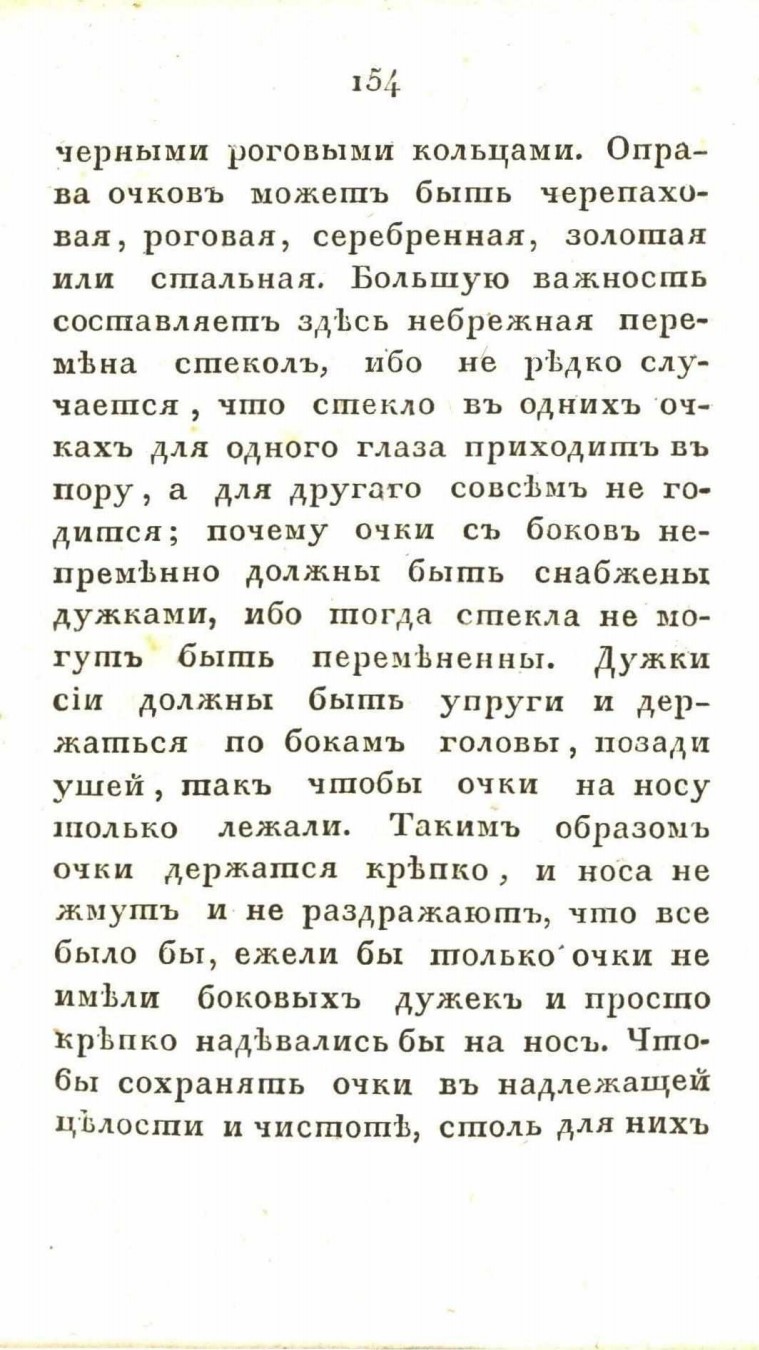 154

черными роговыми кольцами. Оправа очковъ можетъ быть черепаховая, роговая, серебренная, золотая или стальная. Большую важность составляетъ здѣсь небрежная перемѣна стеколъ, ибо не рѣдко случается, что стекло въ однихъ очкахъ для одного глаза приходитъ въ пору, а для другаго совсѣмъ не годится; почему очки съ боковъ непремѣнно должны быть снабжены дужками, ибо тогда стекла не могутъ быть перемѣненны. Дужки сіи должны быть упруги и держаться по бокамъ головы, позади ушей, такъ чтобы очки на носу только лежали. Такимъ образомъ очки держатся крѣпко, и носа не жмутъ и не раздражаютъ, что все было бы, ежели бы только очки не имѣли боковыхъ дужекъ и просто крѣпко надѣвались бы на носъ. Чтобы сохранять очки въ надлежащей цѣлости и чистотѣ, столь для нихъ